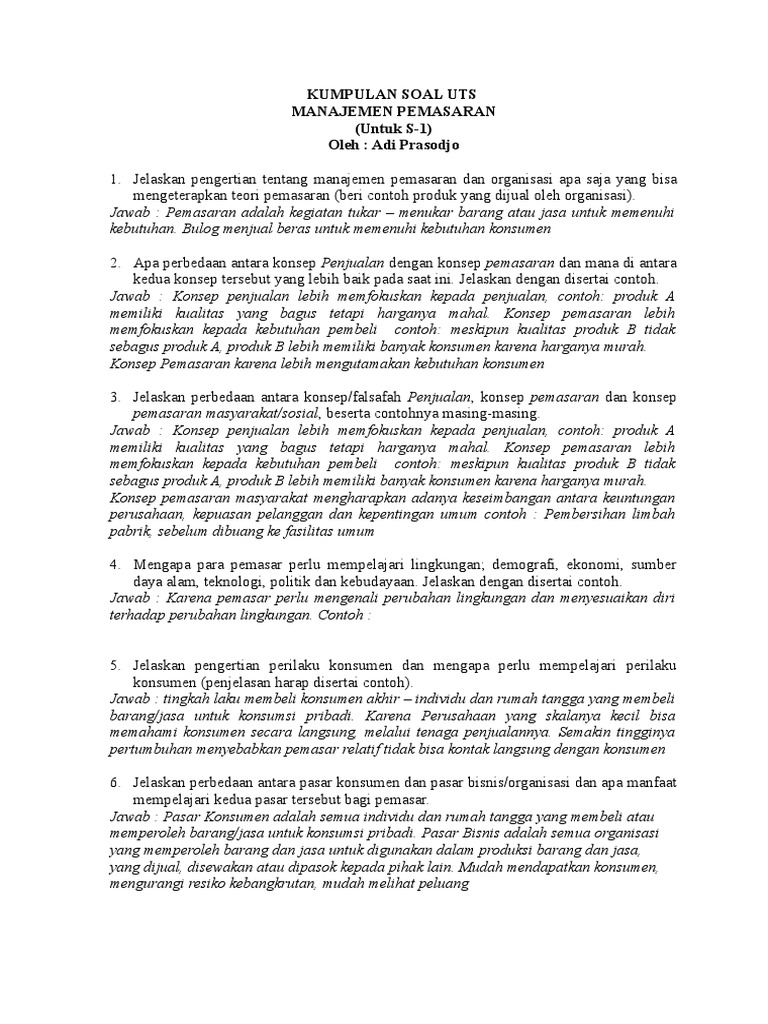 KUMPULAN SOAL UTS
MANAJEMEN PEMASARAN
(Untuk S-1)
Oleh : Adi Prasodjo

1. Jelaskan pengertian tentang manajemen pemasaran dan organisasi apa saja yang bisa mengeterapkan teori pemasaran (beri contoh produk yang dijual oleh organisasi).
Jawab : Pemasaran adalah kegiatan tukar – menukar barang atau jasa untuk memenuhi kebutuhan. Bulog menjual beras untuk memenuhi kebutuhan konsumen

2. Apa perbedaan antara konsep Penjualan dengan konsep pemasaran dan mana di antara kedua konsep tersebut yang lebih baik pada saat ini. Jelaskan dengan disertai contoh.
Jawab : Konsep penjualan lebih memfokuskan kepada penjualan, contoh: produk A memiliki kualitas yang bagus tetapi harganya mahal. Konsep pemasaran lebih memfokuskan kepada kebutuhan pembeli contoh: meskipun kualitas produk B tidak sebagus produk A, produk B lebih memiliki banyak konsumen karena harganya murah.
Konsep Pemasaran karena lebih mengutamakan kebutuhan konsumen

3. Jelaskan perbedaan antara konsep/falsafah Penjualan, konsep pemasaran dan konsep pemasaran masyarakat/sosial, beserta contohnya masing-masing.
Jawab : Konsep penjualan lebih memfokuskan kepada penjualan, contoh: produk A memiliki kualitas yang bagus tetapi harganya mahal. Konsep pemasaran lebih memfokuskan kepada kebutuhan pembeli contoh: meskipun kualitas produk B tidak sebagus produk A, produk B lebih memiliki banyak konsumen karena harganya murah.
Konsep pemasaran masyarakat mengharapkan adanya keseimbangan antara keuntungan perusahaan, kepuasan pelanggan dan kepentingan umum contoh : Pembersihan limbah pabrik, sebelum dibuang ke fasilitas umum

4. Mengapa para pemasar perlu mempelajari lingkungan; demografi, ekonomi, sumber daya alam, teknologi, politik dan kebudayaan. Jelaskan dengan disertai contoh.
Jawab : Karena pemasar perlu mengenali perubahan lingkungan dan menyesuaikan diri terhadap perubahan lingkungan. Contoh :

5. Jelaskan pengertian perilaku konsumen dan mengapa perlu mempelajari perilaku konsumen (penjelasan harap disertai contoh).
Jawab : tingkah laku membeli konsumen akhir – individu dan rumah tangga yang membeli barang/jasa untuk konsumsi pribadi. Karena Perusahaan yang skalanya kecil bisa memahami konsumen secara langsung, melalui tenaga penjualannya. Semakin tingginya pertumbuhan menyebabkan pemasar relatif tidak bisa kontak langsung dengan konsumen

6. Jelaskan perbedaan antara pasar konsumen dan pasar bisnis/organisasi dan apa manfaat mempelajari kedua pasar tersebut bagi pemasar.
Jawab : Pasar Konsumen adalah semua individu dan rumah tangga yang membeli atau memperoleh barang/jasa untuk konsumsi pribadi. Pasar Bisnis adalah semua organisasi yang memperoleh barang dan jasa untuk digunakan dalam produksi barang dan jasa, yang dijual, disewakan atau dipasok kepada pihak lain. Mudah mendapatkan konsumen, mengurangi resiko kebangkrutan, mudah melihat peluang